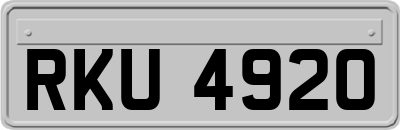 RKU 4920